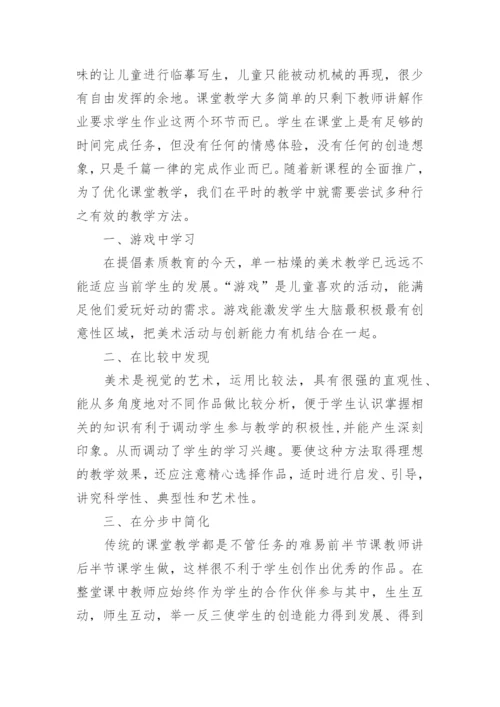 味的让儿童进行临摹写生，儿童只能被动机械的再现，很少有自由发挥的余地。课堂教学大多简单的只剩下教师讲解作业要求学生作业这两个环节而已。学生在课堂上是有足够的时间完成任务，但没有任何的情感体验，没有任何的创造想象，只是千篇一律的完成作业而已。随着新课程的全面推广，为了优化课堂教学，我们在平时的教学中就需要尝试多种行之有效的教学方法。

一、游戏中学习

在提倡素质教育的今天，单一枯燥的美术教学已远远不能适应当前学生的发展。“游戏”是儿童喜欢的活动，能满足他们爱玩好动的需求。游戏能激发学生大脑最积极最有创意性区域，把美术活动与创新能力有机结合在一起。

二、在比较中发现

美术是视觉的艺术，运用比较法，具有很强的直观性、能从多角度地对不同作品做比较分析，便于学生认识掌握相关的知识有利于调动学生参与教学的积极性，并能产生深刻印象。从而调动了学生的学习兴趣。要使这种方法取得理想的教学效果，还应注意精心选择作品，适时进行启发、引导，讲究科学性、典型性和艺术性。

三、在分步中简化

传统的课堂教学都是不管任务的难易前半节课教师讲后半节课学生做，这样很不利于学生创作出优秀的作品。在整堂课中教师应始终作为学生的合作伙伴参与其中，生生互动，师生互动，举一反三使学生的创造能力得到发展、得到